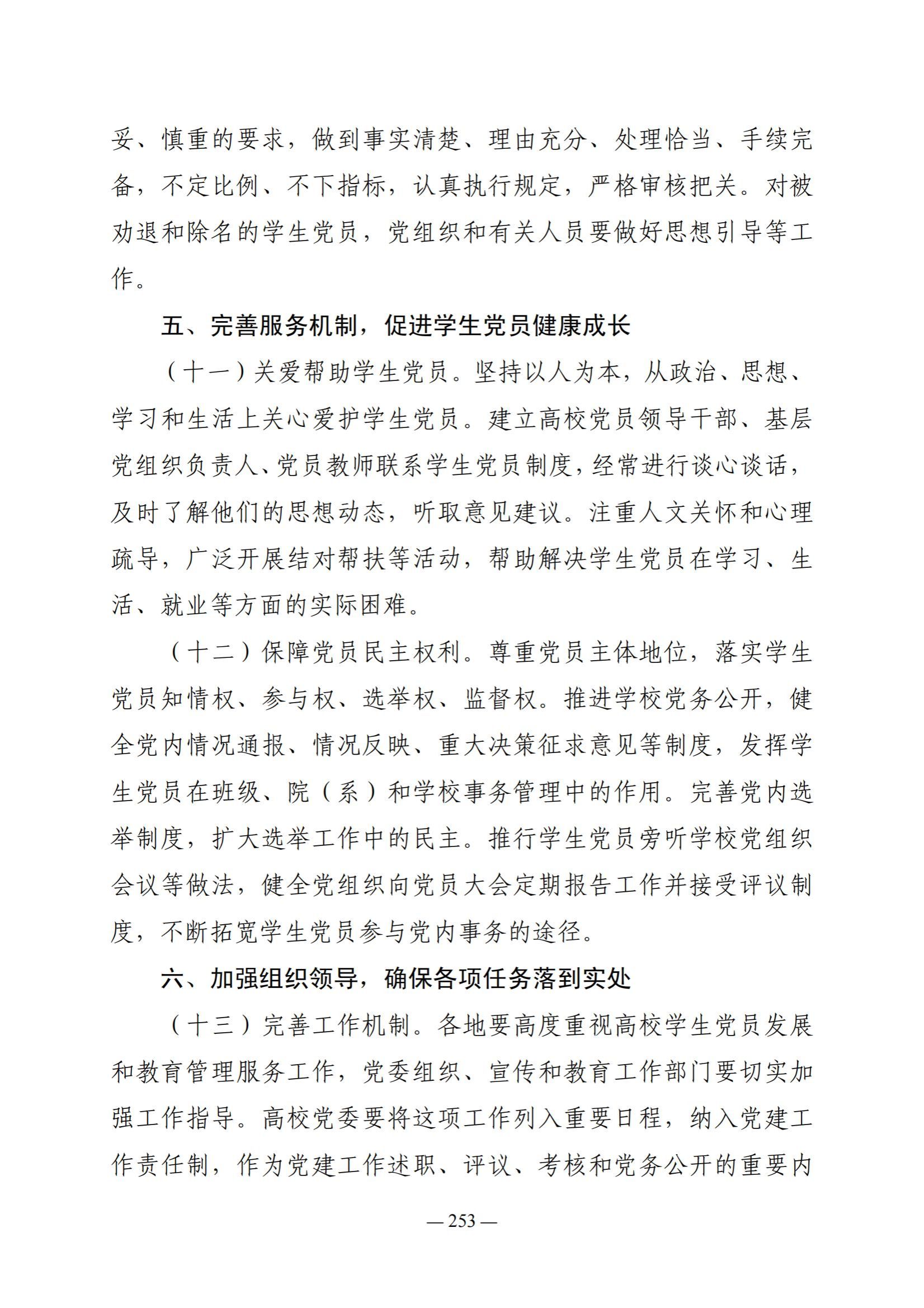 妥、慎重的要求，做到事实清楚、理由充分、处理恰当、手续完备，不定比例、不下指标，认真执行规定，严格审核把关。对被劝退和除名的学生党员，党组织和有关人员要做好思想引导等工作。

五、完善服务机制，促进学生党员健康成长

（十一）关爱帮助学生党员。坚持以人为本，从政治、思想、学习和生活上关心爱护学生党员。建立高校党员领导干部、基层党组织负责人、党员教师联系学生党员制度，经常进行谈心谈话，及时了解他们的思想动态，听取意见建议。注重人文关怀和心理疏导，广泛开展结对帮扶等活动，帮助解决学生党员在学习、生活、就业等方面的实际困难。

（十二）保障党员民主权利。尊重党员主体地位，落实学生党员知情权、参与权、选举权、监督权。推进学校党务公开，健全党内情况通报、情况反映、重大决策征求意见等制度，发挥学生党员在班级、院（系）和学校事务管理中的作用。完善党内选举制度，扩大选举工作中的民主。推行学生党员旁听学校党组织会议等做法，健全党组织向党员大会定期报告工作并接受评议制度，不断拓宽学生党员参与党内事务的途径。

六、加强组织领导，确保各项任务落到实处

（十三）完善工作机制。各地要高度重视高校学生党员发展和教育管理服务工作，党委组织、宣传和教育工作部门要切实加强工作指导。高校党委要将这项工作列入重要日程，纳入党建工作责任制，作为党建工作述职、评议、考核和党务公开的重要内

— 253 —